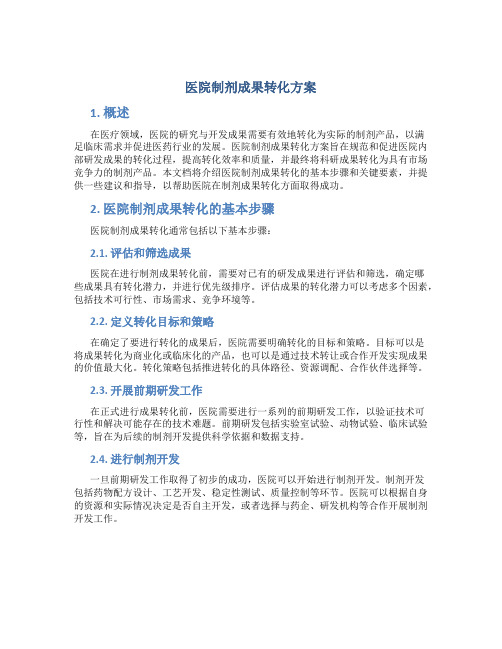 医院制剂成果转化方案

1. 概述

在医疗领域，医院的研究与开发成果需要有效地转化为实际的制剂产品，以满足临床需求并促进医药行业的发展。医院制剂成果转化方案旨在规范和促进医院内部研发成果的转化过程，提高转化效率和质量，并最终将科研成果转化为具有市场竞争力的制剂产品。本文档将介绍医院制剂成果转化的基本步骤和关键要素，并提供一些建议和指导，以帮助医院在制剂成果转化方面取得成功。

2. 医院制剂成果转化的基本步骤

医院制剂成果转化通常包括以下基本步骤：

2.1. 评估和筛选成果

医院在进行制剂成果转化前，需要对已有的研发成果进行评估和筛选，确定哪些成果具有转化潜力，并进行优先级排序。评估成果的转化潜力可以考虑多个因素，包括技术可行性、市场需求、竞争环境等。

2.2. 定义转化目标和策略

在确定了要进行转化的成果后，医院需要明确转化的目标和策略。目标可以是将成果转化为商业化或临床化的产品，也可以是通过技术转让或合作开发实现成果的价值最大化。转化策略包括推进转化的具体路径、资源调配、合作伙伴选择等。

2.3. 开展前期研发工作

在正式进行成果转化前，医院需要进行一系列的前期研发工作，以验证技术可行性和解决可能存在的技术难题。前期研发包括实验室试验、动物试验、临床试验等，旨在为后续的制剂开发提供科学依据和数据支持。

2.4. 进行制剂开发

一旦前期研发工作取得了初步的成功，医院可以开始进行制剂开发。制剂开发包括药物配方设计、工艺开发、稳定性测试、质量控制等环节。医院可以根据自身的资源和实际情况决定是否自主开发，或者选择与药企、研发机构等合作开展制剂开发工作。